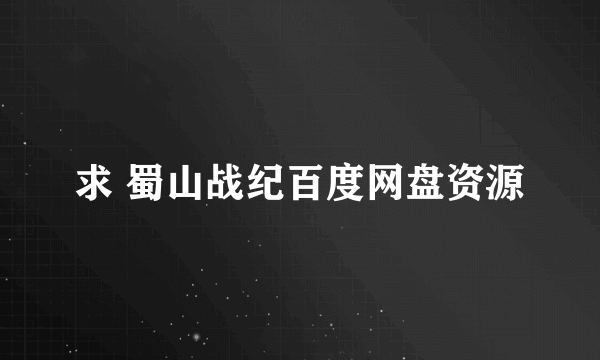 求 蜀山战纪百度网盘资源